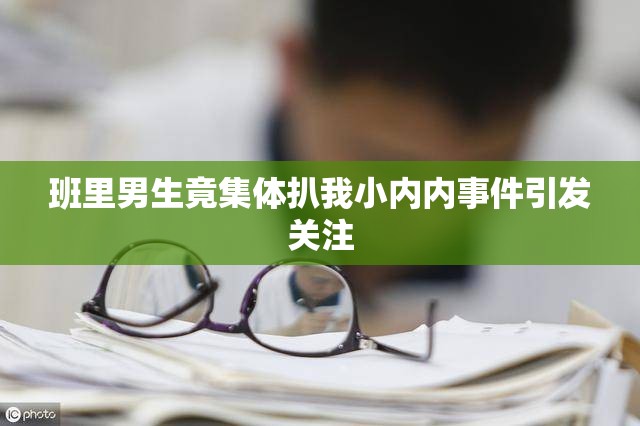 班里男生竟集体扒我小内内事件引发关注

IC photo